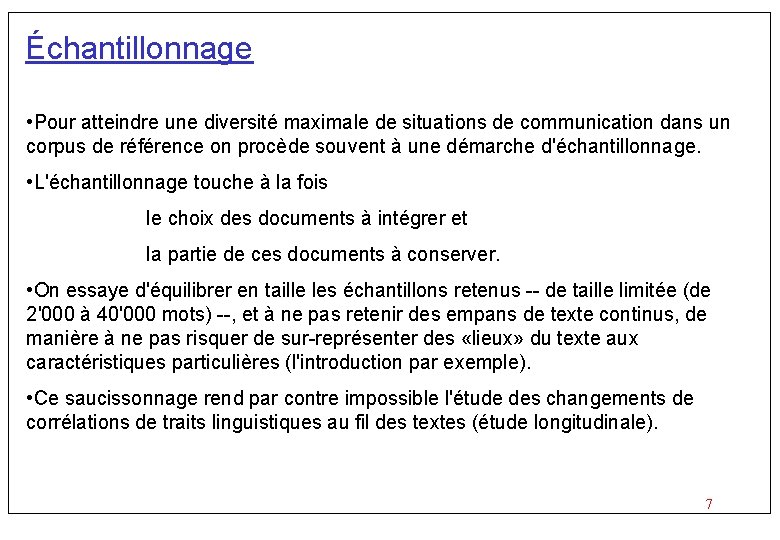 Échantillonnage

•Pour atteindre une diversité maximale de situations de communication dans un corpus de référence on procède souvent à une démarche d'échantillonnage.

•L'échantillonnage touche à la fois

le choix des documents à intégrer et

la partie de ces documents à conserver.

•On essaye d'équilibrer en taille les échantillons retenus -- de taille limitée (de 2'000 à 40'000 mots) --, et à ne pas retenir des empans de texte continus, de manière à ne pas risquer de sur-représenter des «lieux» du texte aux caractéristiques particulières (l'introduction par exemple).

•Ce saucissonnage rend par contre impossible l'étude des changements de corrélations de traits linguistiques au fil des textes (étude longitudinale).

7